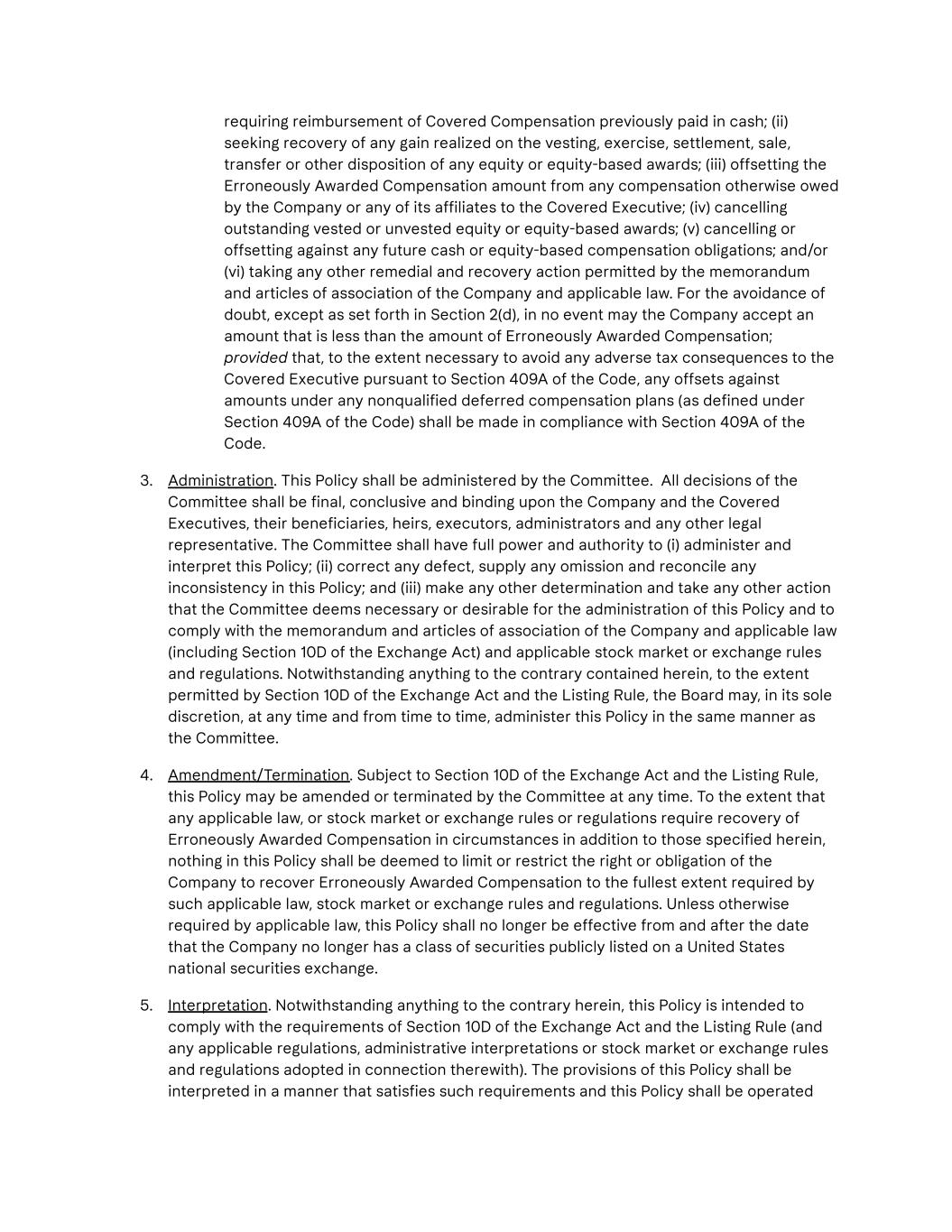 requiring reimbursement of Covered Compensation previously paid in cash; (ii) seeking recovery of any gain realized on the vesting, exercise, settlement, sale, transfer or other disposition of any equity or equity-based awards; (iii) offsetting the Erroneously Awarded Compensation amount from any compensation otherwise owed by the Company or any of its affiliates to the Covered Executive; (iv) cancelling outstanding vested or unvested equity or equity-based awards; (v) cancelling or offsetting against any future cash or equity-based compensation obligations; and/or (vi) taking any other remedial and recovery action permitted by the memorandum and articles of association of the Company and applicable law. For the avoidance of doubt, except as set forth in Section 2(d), in no event may the Company accept an amount that is less than the amount of Erroneously Awarded Compensation; provided that, to the extent necessary to avoid any adverse tax consequences to the Covered Executive pursuant to Section 409A of the Code, any offsets against amounts under any nonqualified deferred compensation plans (as defined under Section 409A of the Code) shall be made in compliance with Section 409A of the Code.

3. Administration. This Policy shall be administered by the Committee. All decisions of the Committee shall be final, conclusive and binding upon the Company and the Covered Executives, their beneficiaries, heirs, executors, administrators and any other legal representative. The Committee shall have full power and authority to (i) administer and interpret this Policy; (ii) correct any defect, supply any omission and reconcile any inconsistency in this Policy; and (iii) make any other determination and take any other action that the Committee deems necessary or desirable for the administration of this Policy and to comply with the memorandum and articles of association of the Company and applicable law (including Section 10D of the Exchange Act) and applicable stock market or exchange rules and regulations. Notwithstanding anything to the contrary contained herein, to the extent permitted by Section 10D of the Exchange Act and the Listing Rule, the Board may, in its sole discretion, at any time and from time to time, administer this Policy in the same manner as the Committee.

4. Amendment/Termination. Subject to Section 10D of the Exchange Act and the Listing Rule, this Policy may be amended or terminated by the Committee at any time. To the extent that any applicable law, or stock market or exchange rules or regulations require recovery of Erroneously Awarded Compensation in circumstances in addition to those specified herein, nothing in this Policy shall be deemed to limit or restrict the right or obligation of the Company to recover Erroneously Awarded Compensation to the fullest extent required by such applicable law, stock market or exchange rules and regulations. Unless otherwise required by applicable law, this Policy shall no longer be effective from and after the date that the Company no longer has a class of securities publicly listed on a United States national securities exchange.

5. Interpretation. Notwithstanding anything to the contrary herein, this Policy is intended to comply with the requirements of Section 10D of the Exchange Act and the Listing Rule (and any applicable regulations, administrative interpretations or stock market or exchange rules and regulations adopted in connection therewith). The provisions of this Policy shall be interpreted in a manner that satisfies such requirements and this Policy shall be operated